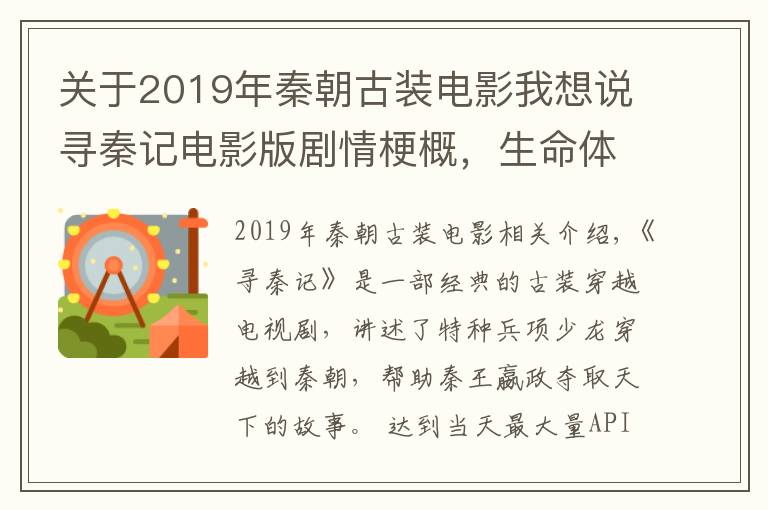 关于2019年秦朝古装电影我想说寻秦记电影版剧情梗概，生命体

2019年秦朝古装电影相关介绍，《寻秦记》是一部经典的古装穿越电视剧，讲述了特种兵项少龙穿越到秦朝，帮助秦王嬴政夺取天下的故事。 达到当天最大量API